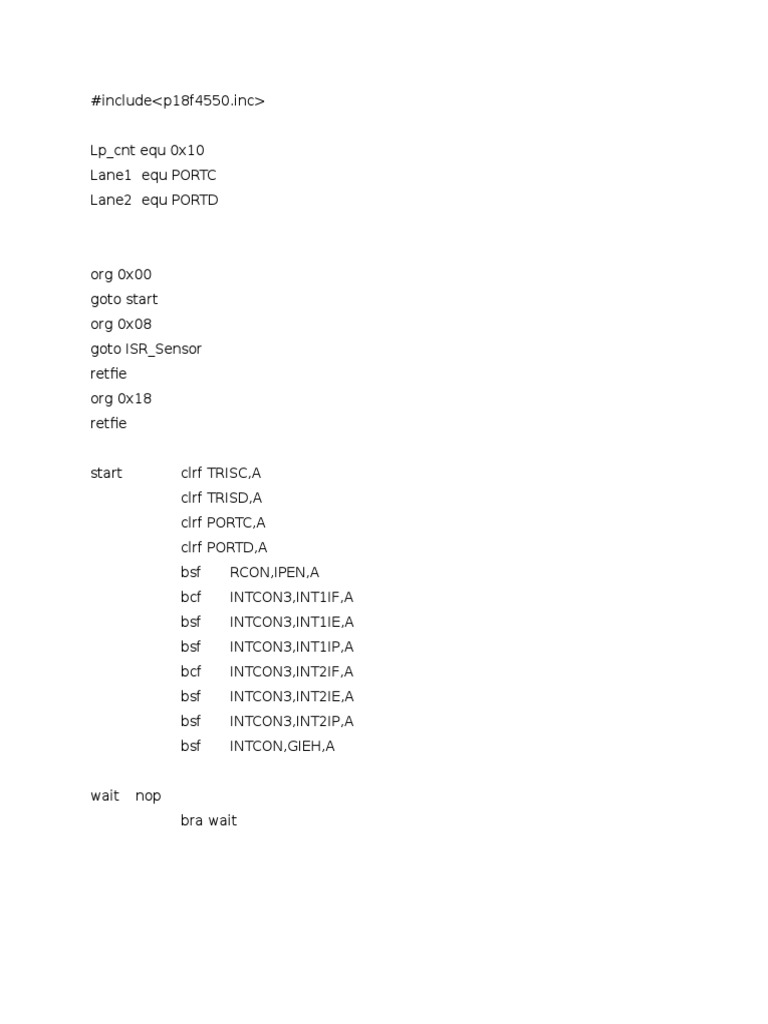 #include<p18f4550.inc>

Lp_cnt equ 0x10
Lane1 equ PORTC
Lane2 equ PORTD

org 0x00
goto start
org 0x08
goto ISR_Sensor
retfie
org 0x18
retfie

start clrf TRISC,A
clrf TRISD,A
clrf PORTC,A
clrf PORTD,A
bsf RCON,IPEN,A
bcf INTCON3,INT1IF,A
bsf INTCON3,INT1IE,A
bsf INTCON3,INT1IP,A
bcf INTCON3,INT2IF,A
bsf INTCON3,INT2IE,A
bsf INTCON3,INT2IP,A
bsf INTCON,GIEH,A

wait nop
bra wait